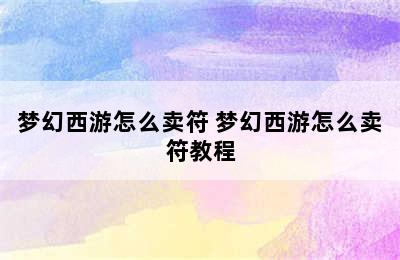 梦幻西游怎么卖符 梦幻西游怎么卖符教程